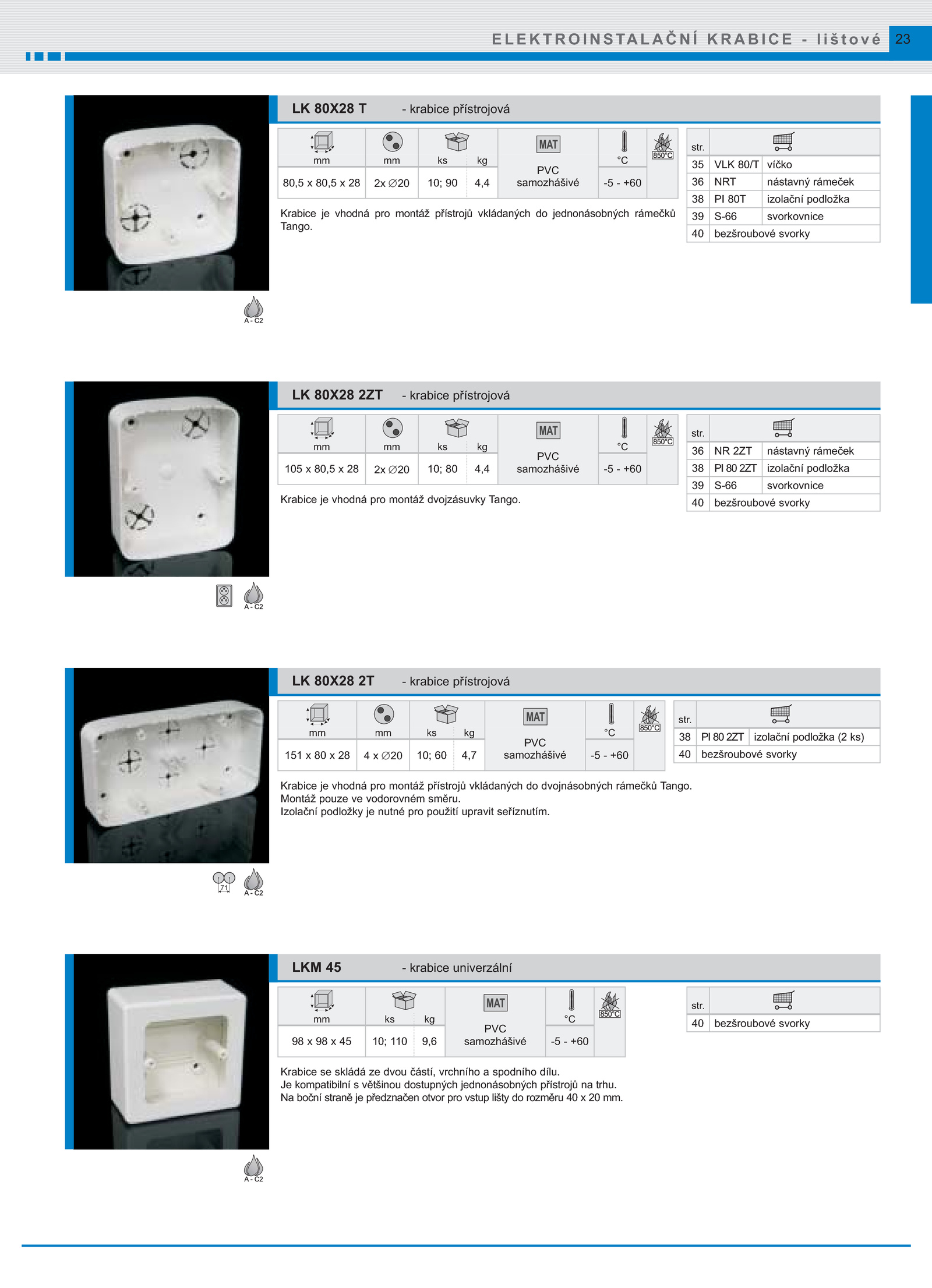 ELEKTROINSTALAČNÍ KRABICE - lištové 23

LK 80X28 T - krabice přístrojová

| mm | mm | ks | kg | MAT | °C | 850°C |
|---|---|---|---|---|---|---|
| 80,5 x 80,5 x 28 | 2x ∅20 | 10; 90 | 4,4 | PVC samozhášivé | -5 - +60 | |

| str. | | |
|---|---|---|
| 35 | VLK 80/T | víčko |
| 36 | NRT | nástavný rámeček |
| 38 | PI 80T | izolační podložka |
| 39 | S-66 | svorkovnice |
| 40 | bezšroubové svorky | |

Krabice je vhodná pro montáž přístrojů vkládaných do jednonásobných rámečků Tango.

A - C2

LK 80X28 2ZT - krabice přístrojová

| mm | mm | ks | kg | MAT | °C | 850°C |
|---|---|---|---|---|---|---|
| 105 x 80,5 x 28 | 2x ∅20 | 10; 80 | 4,4 | PVC samozhášivé | -5 - +60 | |

| str. | | |
|---|---|---|
| 36 | NR 2ZT | nástavný rámeček |
| 38 | PI 80 2ZT | izolační podložka |
| 39 | S-66 | svorkovnice |
| 40 | bezšroubové svorky | |

Krabice je vhodná pro montáž dvojzásuvky Tango.

A - C2

LK 80X28 2T - krabice přístrojová

| mm | mm | ks | kg | MAT | °C | 850°C |
|---|---|---|---|---|---|---|
| 151 x 80 x 28 | 4 x ∅20 | 10; 60 | 4,7 | PVC samozhášivé | -5 - +60 | |

| str. | | |
|---|---|---|
| 38 | PI 80 2ZT | izolační podložka (2 ks) |
| 40 | bezšroubové svorky | |

Krabice je vhodná pro montáž přístrojů vkládaných do dvojnásobných rámečků Tango.
Montáž pouze ve vodorovném směru.
Izolační podložky je nutné pro použití upravit seříznutím.

71 A - C2

LKM 45 - krabice univerzální

| mm | ks | kg | MAT | °C | 850°C |
|---|---|---|---|---|---|
| 98 x 98 x 45 | 10; 110 | 9,6 | PVC samozhášivé | -5 - +60 | |

| str. | |
|---|---|
| 40 | bezšroubové svorky |

Krabice se skládá ze dvou částí, vrchního a spodního dílu.
Je kompatibilní s většinou dostupných jednonásobných přístrojů na trhu.
Na boční straně je předznačen otvor pro vstup lišty do rozměru 40 x 20 mm.

A - C2